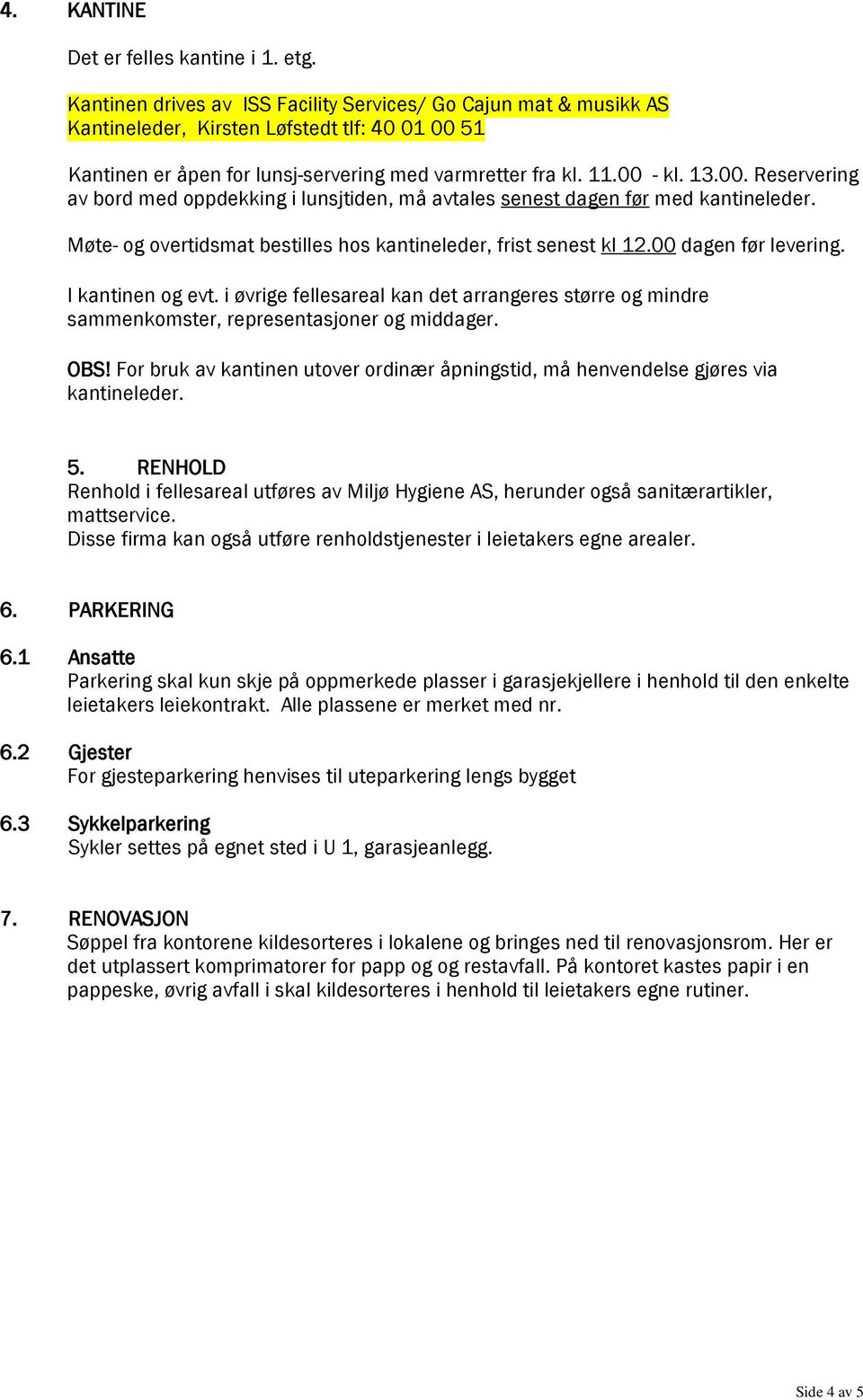 4. KANTINE

Det er felles kantine i 1. etg.

Kantinen drives av ISS Facility Services/ Go Cajun mat & musikk AS
Kantineleder, Kirsten Løfstedt tlf: 40 01 00 51

Kantinen er åpen for lunsj-servering med varmretter fra kl. 11.00 - kl. 13.00. Reservering av bord med oppdekking i lunsjtiden, må avtales senest dagen før med kantineleder.

Møte- og overtidsmat bestilles hos kantineleder, frist senest kl 12.00 dagen før levering.

I kantinen og evt. i øvrige fellesareal kan det arrangeres større og mindre sammenkomster, representasjoner og middager.

OBS! For bruk av kantinen utover ordinær åpningstid, må henvendelse gjøres via kantineleder.

5. RENHOLD
Renhold i fellesareal utføres av Miljø Hygiene AS, herunder også sanitærartikler, mattservice.
Disse firma kan også utføre renholdstjenester i leietakers egne arealer.

6. PARKERING

6.1 Ansatte
Parkering skal kun skje på oppmerkede plasser i garasjekjellere i henhold til den enkelte leietakers leiekontrakt. Alle plassene er merket med nr.

6.2 Gjester
For gjesteparkering henvises til uteparkering lengs bygget

6.3 Sykkelparkering
Sykler settes på egnet sted i U 1, garasjeanlegg.

7. RENOVASJON
Søppel fra kontorene kildesorteres i lokalene og bringes ned til renovasjonsrom. Her er det utplassert komprimatorer for papp og og restavfall. På kontoret kastes papir i en pappeske, øvrig avfall i skal kildesorteres i henhold til leietakers egne rutiner.

Side 4 av 5